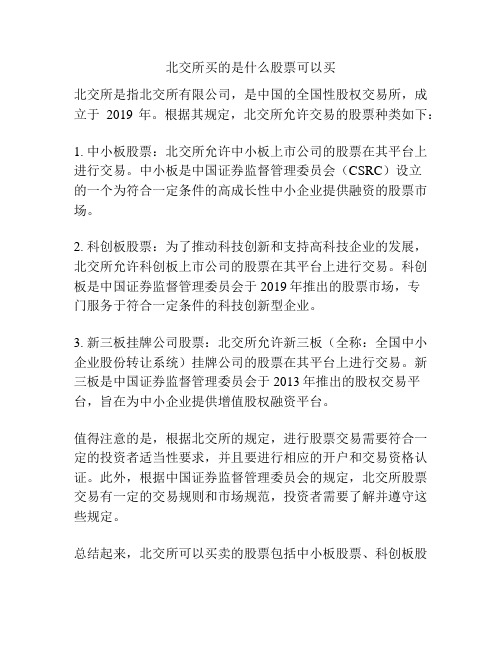 北交所买的是什么股票可以买

北交所是指北交所有限公司，是中国的全国性股权交易所，成立于 2019 年。根据其规定，北交所允许交易的股票种类如下：

1. 中小板股票：北交所允许中小板上市公司的股票在其平台上进行交易。中小板是中国证券监督管理委员会（CSRC）设立的一个为符合一定条件的高成长性中小企业提供融资的股票市场。

2. 科创板股票：为了推动科技创新和支持高科技企业的发展，北交所允许科创板上市公司的股票在其平台上进行交易。科创板是中国证券监督管理委员会于 2019 年推出的股票市场，专门服务于符合一定条件的科技创新型企业。

3. 新三板挂牌公司股票：北交所允许新三板（全称：全国中小企业股份转让系统）挂牌公司的股票在其平台上进行交易。新三板是中国证券监督管理委员会于 2013 年推出的股权交易平台，旨在为中小企业提供增值股权融资平台。

值得注意的是，根据北交所的规定，进行股票交易需要符合一定的投资者适当性要求，并且要进行相应的开户和交易资格认证。此外，根据中国证券监督管理委员会的规定，北交所股票交易有一定的交易规则和市场规范，投资者需要了解并遵守这些规定。

总结起来，北交所可以买卖的股票包括中小板股票、科创板股